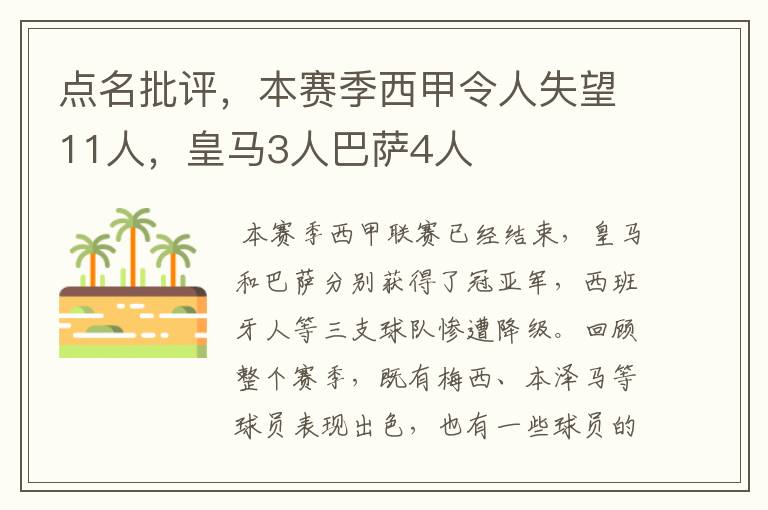 点名批评，本赛季西甲令人失望11人，皇马3人巴萨4人

本赛季西甲联赛已经结束，皇马和巴萨分别获得了冠亚军，西班牙人等三支球队惨遭降级。回顾整个赛季，既有梅西、本泽马等球员表现出色，也有一些球员的